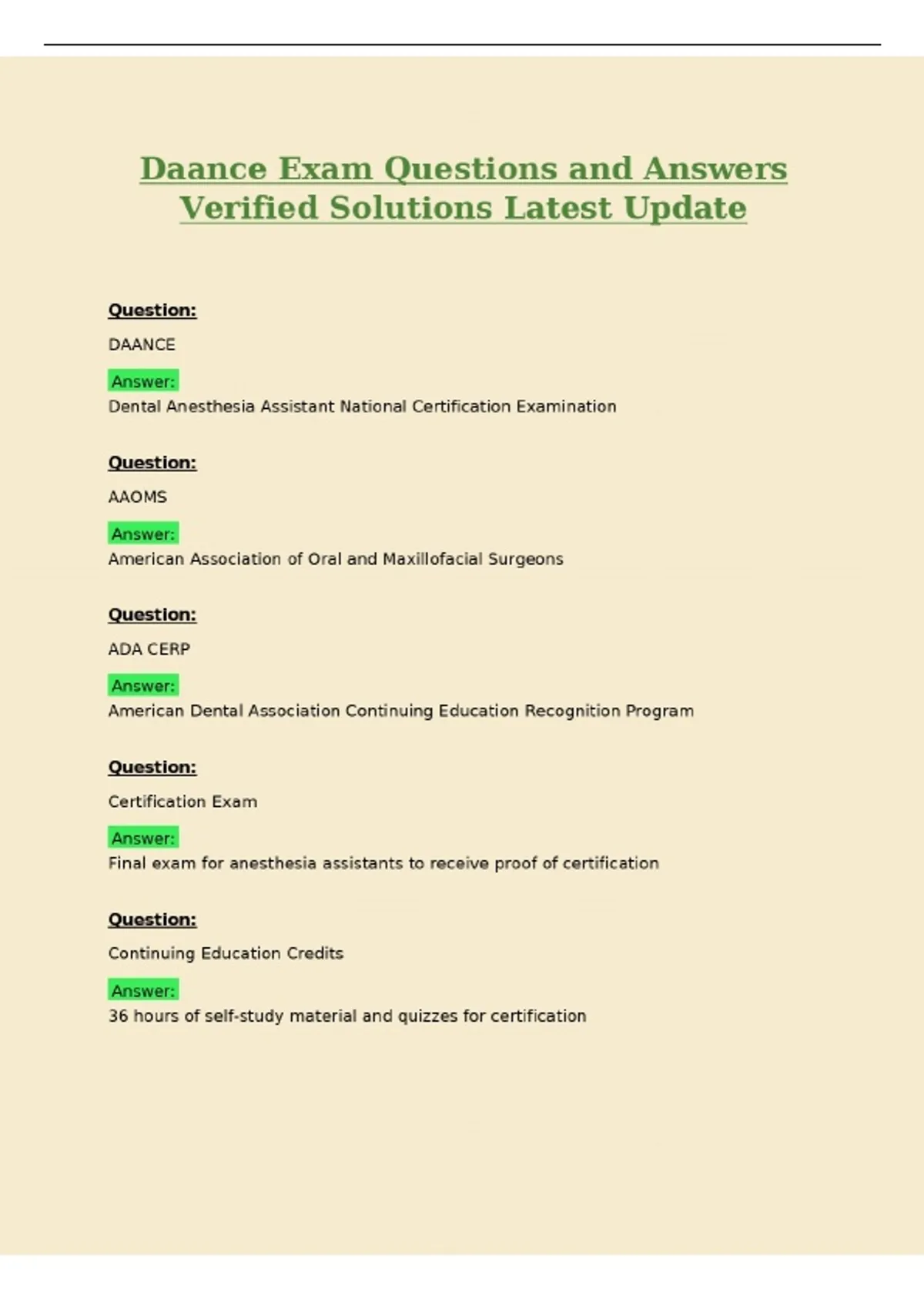 Daance Exam Questions and Answers Verified Solutions Latest Update

Question:

DAANCE

Answer:
Dental Anesthesia Assistant National Certification Examination

Question:

AAOMS

Answer:
American Association of Oral and Maxillofacial Surgeons

Question:

ADA CERP

Answer:
American Dental Association Continuing Education Recognition Program

Question:

Certification Exam

Answer:
Final exam for anesthesia assistants to receive proof of certification

Question:

Continuing Education Credits

Answer:
36 hours of self-study material and quizzes for certification